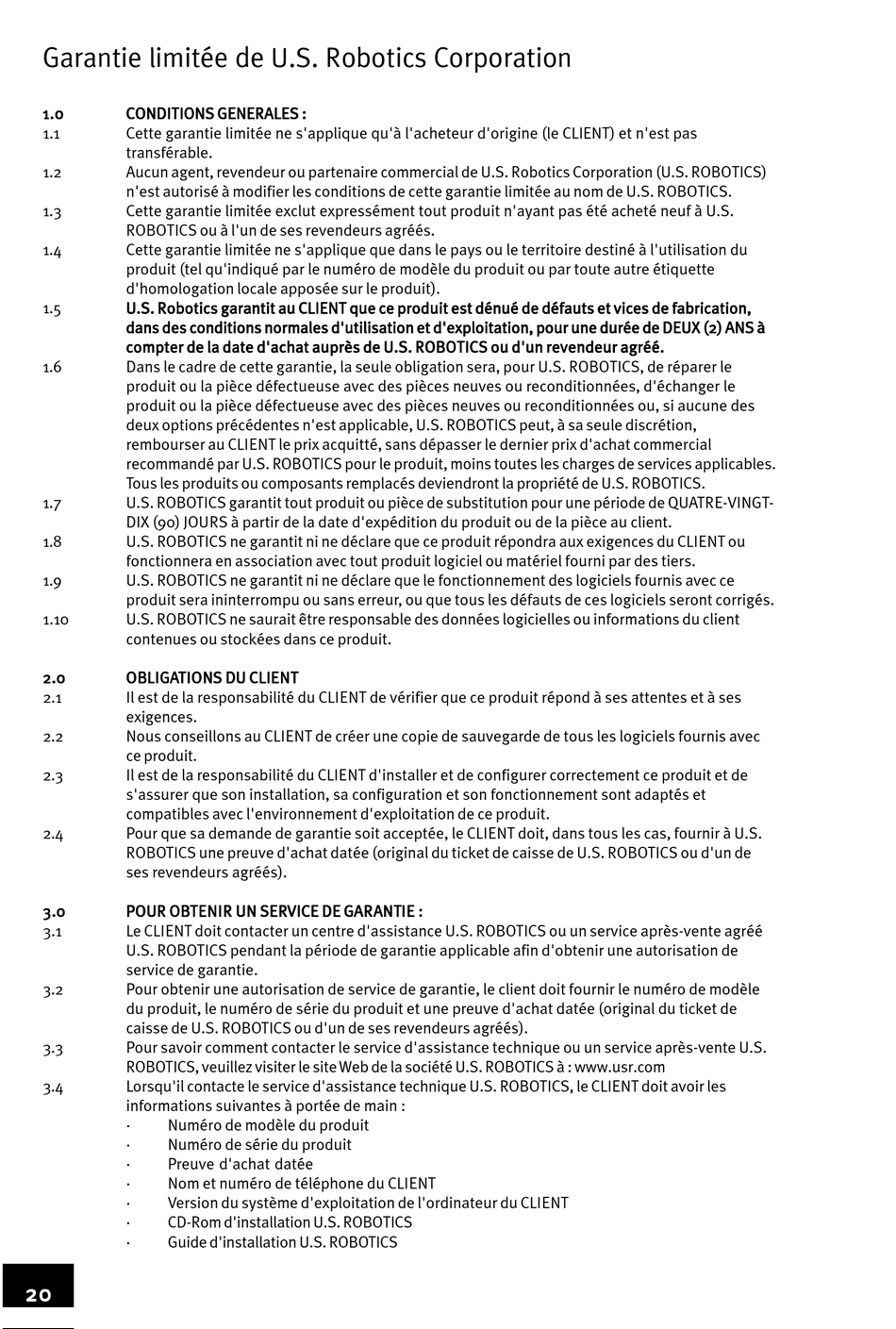 Garantie limitée de U.S. Robotics Corporation

1.0 CONDITIONS GENERALES :
1.1 Cette garantie limitée ne s'applique qu'à l'acheteur d'origine (le CLIENT) et n'est pas transférable.
1.2 Aucun agent, revendeur ou partenaire commercial de U.S. Robotics Corporation (U.S. ROBOTICS) n'est autorisé à modifier les conditions de cette garantie limitée au nom de U.S. ROBOTICS.
1.3 Cette garantie limitée exclut expressément tout produit n'ayant pas été acheté neuf à U.S. ROBOTICS ou à l'un de ses revendeurs agréés.
1.4 Cette garantie limitée ne s'applique que dans le pays ou le territoire destiné à l'utilisation du produit (tel qu'indiqué par le numéro de modèle du produit ou par toute autre étiquette d'homologation locale apposée sur le produit).
1.5 U.S. Robotics garantit au CLIENT que ce produit est dénué de défauts et vices de fabrication, dans des conditions normales d'utilisation et d'exploitation, pour une durée de DEUX (2) ANS à compter de la date d'achat auprès de U.S. ROBOTICS ou d'un revendeur agréé.
1.6 Dans le cadre de cette garantie, la seule obligation sera, pour U.S. ROBOTICS, de réparer le produit ou la pièce défectueuse avec des pièces neuves ou reconditionnées, d'échanger le produit ou la pièce défectueuse avec des pièces neuves ou reconditionnées ou, si aucune des deux options précédentes n'est applicable, U.S. ROBOTICS peut, à sa seule discrétion, rembourser au CLIENT le prix acquitté, sans dépasser le dernier prix d'achat commercial recommandé par U.S. ROBOTICS pour le produit, moins toutes les charges de services applicables. Tous les produits ou composants remplacés deviendront la propriété de U.S. ROBOTICS.
1.7 U.S. ROBOTICS garantit tout produit ou pièce de substitution pour une période de QUATRE-VINGT-DIX (90) JOURS à partir de la date d'expédition du produit ou de la pièce au client.
1.8 U.S. ROBOTICS ne garantit ni ne déclare que ce produit répondra aux exigences du CLIENT ou fonctionnera en association avec tout produit logiciel ou matériel fourni par des tiers.
1.9 U.S. ROBOTICS ne garantit ni ne déclare que le fonctionnement des logiciels fournis avec ce produit sera ininterrompu ou sans erreur, ou que tous les défauts de ces logiciels seront corrigés.
1.10 U.S. ROBOTICS ne saurait être responsable des données logicielles ou informations du client contenues ou stockées dans ce produit.

2.0 OBLIGATIONS DU CLIENT
2.1 Il est de la responsabilité du CLIENT de vérifier que ce produit répond à ses attentes et à ses exigences.
2.2 Nous conseillons au CLIENT de créer une copie de sauvegarde de tous les logiciels fournis avec ce produit.
2.3 Il est de la responsabilité du CLIENT d'installer et de configurer correctement ce produit et de s'assurer que son installation, sa configuration et son fonctionnement sont adaptés et compatibles avec l'environnement d'exploitation de ce produit.
2.4 Pour que sa demande de garantie soit acceptée, le CLIENT doit, dans tous les cas, fournir à U.S. ROBOTICS une preuve d'achat datée (original du ticket de caisse de U.S. ROBOTICS ou d'un de ses revendeurs agréés).

3.0 POUR OBTENIR UN SERVICE DE GARANTIE :
3.1 Le CLIENT doit contacter un centre d'assistance U.S. ROBOTICS ou un service après-vente agréé U.S. ROBOTICS pendant la période de garantie applicable afin d'obtenir une autorisation de service de garantie.
3.2 Pour obtenir une autorisation de service de garantie, le client doit fournir le numéro de modèle du produit, le numéro de série du produit et une preuve d'achat datée (original du ticket de caisse de U.S. ROBOTICS ou d'un de ses revendeurs agréés).
3.3 Pour savoir comment contacter le service d'assistance technique ou un service après-vente U.S. ROBOTICS, veuillez visiter le site Web de la société U.S. ROBOTICS à : www.usr.com
3.4 Lorsqu'il contacte le service d'assistance technique U.S. ROBOTICS, le CLIENT doit avoir les informations suivantes à portée de main :
· Numéro de modèle du produit
· Numéro de série du produit
· Preuve d'achat datée
· Nom et numéro de téléphone du CLIENT
· Version du système d'exploitation de l'ordinateur du CLIENT
· CD-Rom d'installation U.S. ROBOTICS
· Guide d'installation U.S. ROBOTICS

20